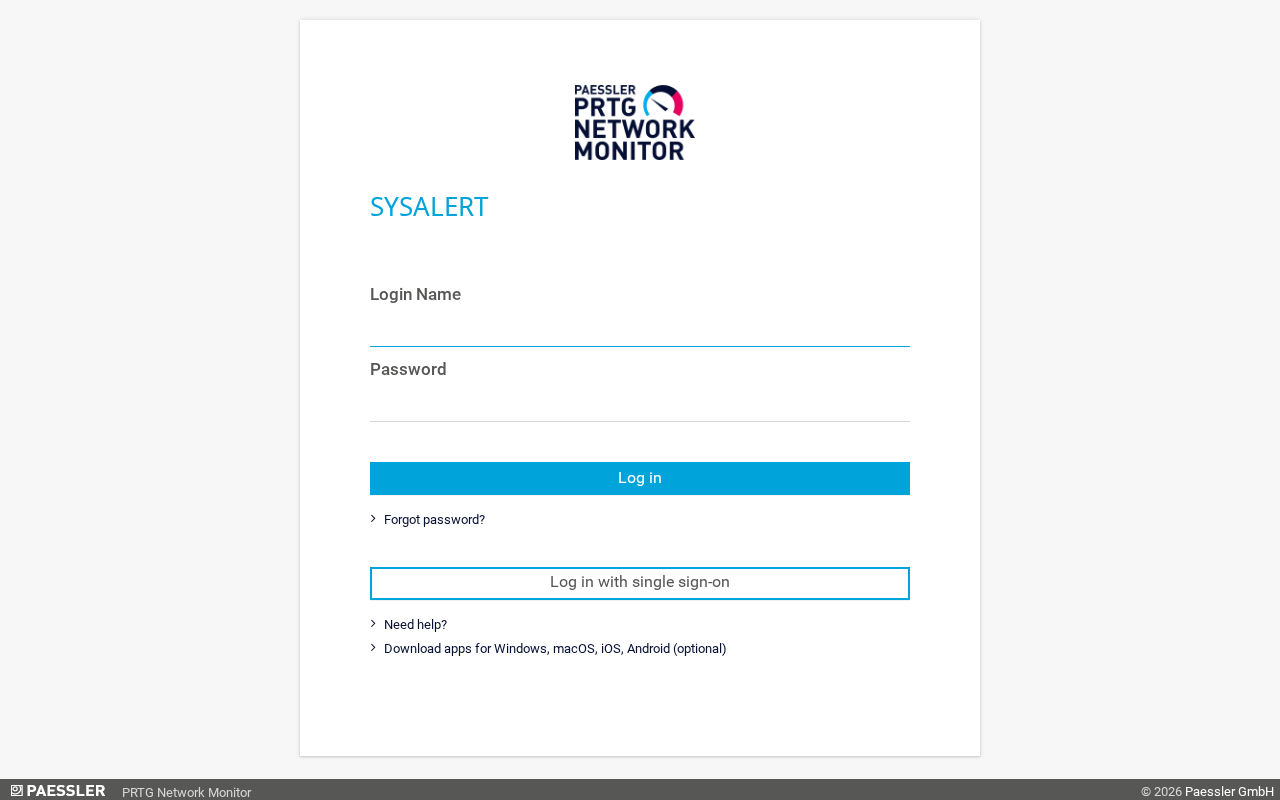 PAESSLER
PRTG
NETWORK
MONITOR

SYSALERT

Login Name

Password

Log in

Forgot password?

Log in with single sign-on

Need help?

Download apps for Windows, macOS, iOS, Android (optional)

PAESSLER PRTG Network Monitor © 2026 Paessler GmbH